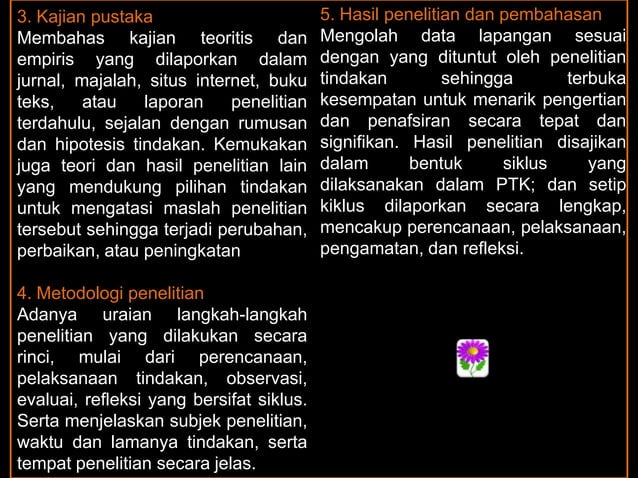 3. Kajian pustaka
Membahas kajian teoritis dan empiris yang dilaporkan dalam jurnal, majalah, situs internet, buku teks, atau laporan penelitian terdahulu, sejalan dengan rumusan dan hipotesis tindakan. Kemukakan juga teori dan hasil penelitian lain yang mendukung pilihan tindakan untuk mengatasi maslah penelitian tersebut sehingga terjadi perubahan, perbaikan, atau peningkatan

4. Metodologi penelitian
Adanya uraian langkah-langkah penelitian yang dilakukan secara rinci, mulai dari perencanaan, pelaksanaan tindakan, observasi, evaluai, refleksi yang bersifat siklus. Serta menjelaskan subjek penelitian, waktu dan lamanya tindakan, serta tempat penelitian secara jelas.

5. Hasil penelitian dan pembahasan
Mengolah data lapangan sesuai dengan yang dituntut oleh penelitian tindakan sehingga terbuka kesempatan untuk menarik pengertian dan penafsiran secara tepat dan signifikan. Hasil penelitian disajikan dalam bentuk siklus yang dilaksanakan dalam PTK; dan setip kiklus dilaporkan secara lengkap, mencakup perencanaan, pelaksanaan, pengamatan, dan refleksi.